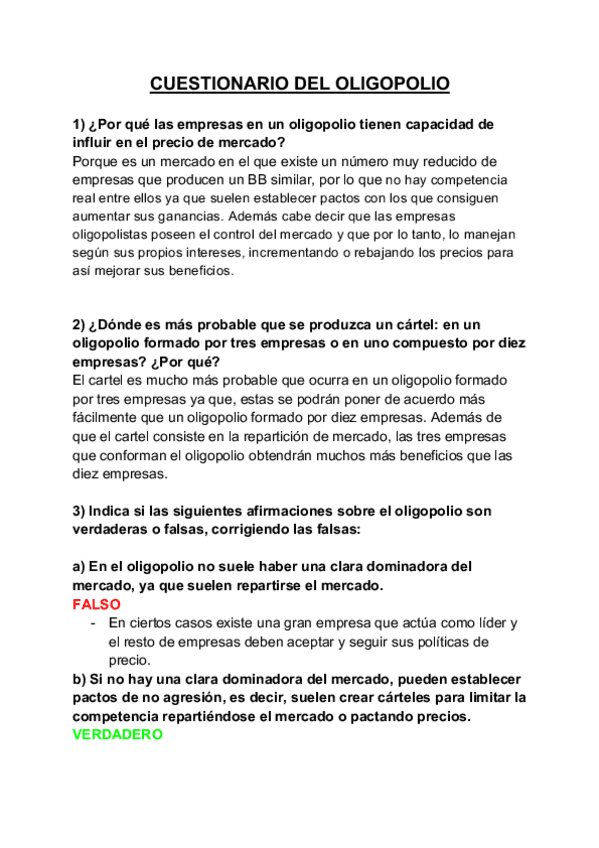 CUESTIONARIO DEL OLIGOPOLIO

1) ¿Por qué las empresas en un oligopolio tienen capacidad de influir en el precio de mercado?
Porque es un mercado en el que existe un número muy reducido de empresas que producen un BB similar, por lo que no hay competencia real entre ellos ya que suelen establecer pactos con los que consiguen aumentar sus ganancias. Además cabe decir que las empresas oligopolistas poseen el control del mercado y que por lo tanto, lo manejan según sus propios intereses, incrementando o rebajando los precios para así mejorar sus beneficios.

2) ¿Dónde es más probable que se produzca un cártel: en un oligopolio formado por tres empresas o en uno compuesto por diez empresas? ¿Por qué?
El cartel es mucho más probable que ocurra en un oligopolio formado por tres empresas ya que, estas se podrán poner de acuerdo más fácilmente que un oligopolio formado por diez empresas. Además de que el cartel consiste en la repartición de mercado, las tres empresas que conforman el oligopolio obtendrán muchos más beneficios que las diez empresas.

3) Indica si las siguientes afirmaciones sobre el oligopolio son verdaderas o falsas, corrigiendo las falsas:

a) En el oligopolio no suele haber una clara dominadora del mercado, ya que suelen repartirse el mercado.
FALSO
- En ciertos casos existe una gran empresa que actúa como líder y el resto de empresas deben aceptar y seguir sus políticas de precio.
b) Si no hay una clara dominadora del mercado, pueden establecer pactos de no agresión, es decir, suelen crear cárteles para limitar la competencia repartiéndose el mercado o pactando precios.
VERDADERO